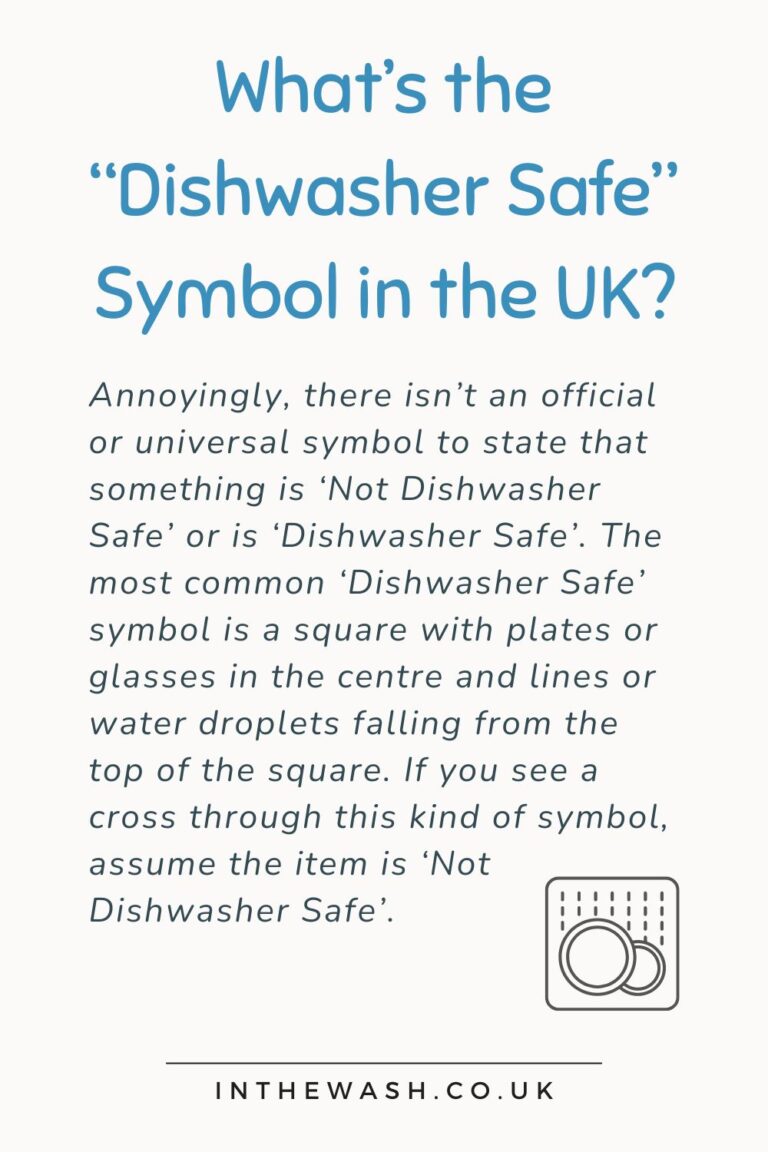 What’s the “Dishwasher Safe” Symbol in the UK?

Annoyingly, there isn’t an official or universal symbol to state that something is ‘Not Dishwasher Safe’ or is ‘Dishwasher Safe’. The most common ‘Dishwasher Safe’ symbol is a square with plates or glasses in the centre and lines or water droplets falling from the top of the square. If you see a cross through this kind of symbol, assume the item is ‘Not Dishwasher Safe’.

INTHEWASH.CO.UK